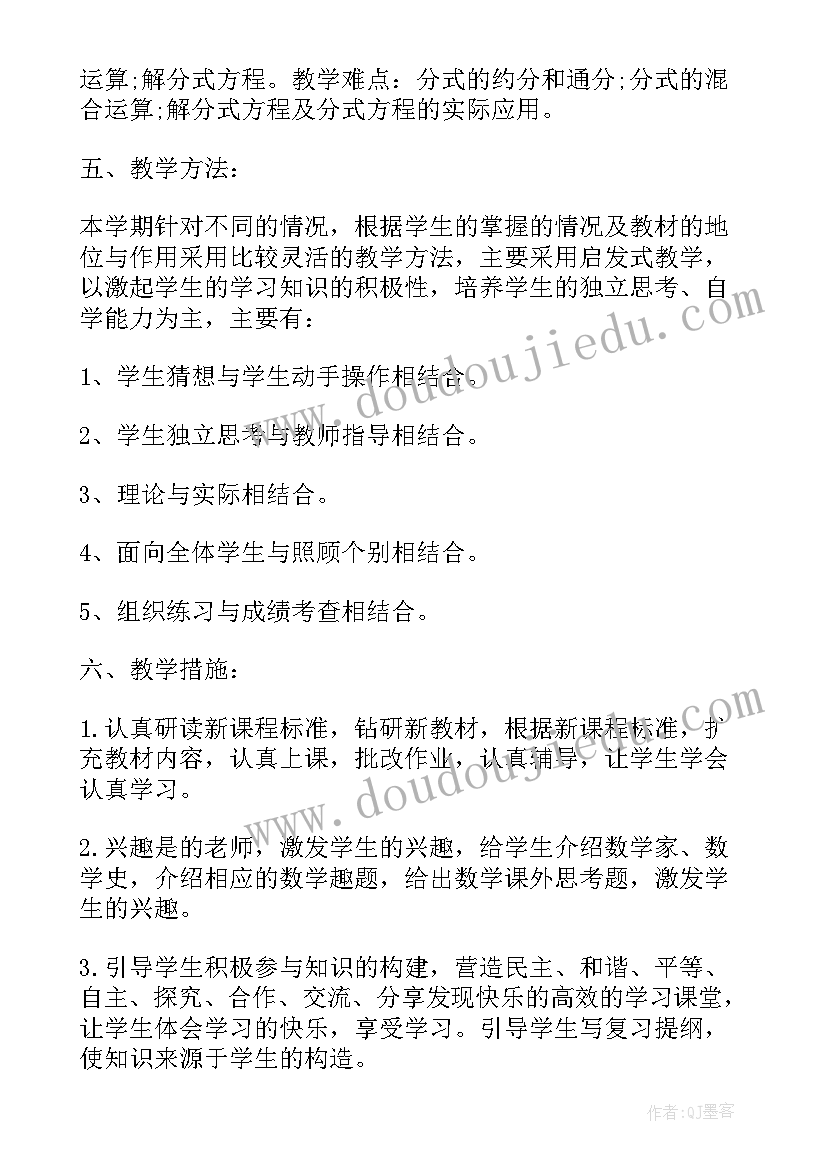 运算;解分式方程。教学难点：分式的约分和通分;分式的混合运算;解分式方程及分式方程的实际应用。

五、教学方法：

本学期针对不同的情况，根据学生的掌握的情况及教材的地位与作用采用比较灵活的教学方法，主要采用启发式教学，以激起学生的学习知识的积极性，培养学生的独立思考、自学能力为主，主要有：

1、学生猜想与学生动手操作相结合。

2、学生独立思考与教师指导相结合。

3、理论与实际相结合。

4、面向全体学生与照顾个别相结合。

5、组织练习与成绩考查相结合。

六、教学措施：

1.认真研读新课程标准，钻研新教材，根据新课程标准，扩充教材内容，认真上课，批改作业，认真辅导，让学生学会认真学习。

2.兴趣是的老师，激发学生的兴趣，给学生介绍数学家、数学史，介绍相应的数学趣题，给出数学课外思考题，激发学生的兴趣。

3.引导学生积极参与知识的构建，营造民主、和谐、平等、自主、探究、合作、交流、分享发现快乐的高效的学习课堂，让学生体会学习的快乐，享受学习。引导学生写复习提纲，使知识来源于学生的构造。

www.doudoujiedu.com

www.doudoujiedu.com

作者:QJ墨客